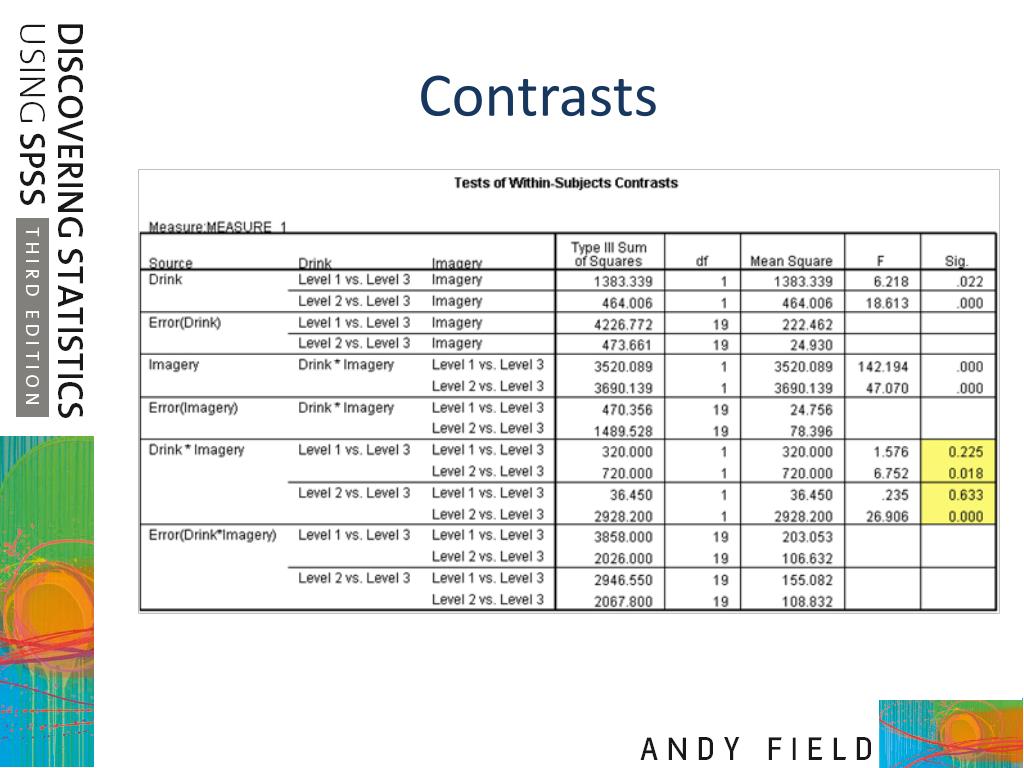 DISCOVERING STATISTICS USING SPSS THIRD EDITION

Contrasts

Tests of Within-Subjects Contrasts

Measure:MEASURE_1

| Source | Drink | Imagery | Type III Sum of Squares | df | Mean Square | F | Sig. |
|---|---|---|---|---|---|---|---|
| Drink | Level 1 vs. Level 3 | Imagery | 1383.339 | 1 | 1383.339 | 6.218 | .022 |
| | Level 2 vs. Level 3 | Imagery | 464.006 | 1 | 464.006 | 18.613 | .000 |
| Error(Drink) | Level 1 vs. Level 3 | Imagery | 4226.772 | 19 | 222.462 | | |
| | Level 2 vs. Level 3 | Imagery | 473.661 | 19 | 24.930 | | |
| Imagery | Drink * Imagery | Level 1 vs. Level 3 | 3520.089 | 1 | 3520.089 | 142.194 | .000 |
| | | Level 2 vs. Level 3 | 3690.139 | 1 | 3690.139 | 47.070 | .000 |
| Error(Imagery) | Drink * Imagery | Level 1 vs. Level 3 | 470.356 | 19 | 24.756 | | |
| | | Level 2 vs. Level 3 | 1489.528 | 19 | 78.396 | | |
| Drink * Imagery | Level 1 vs. Level 3 | Level 1 vs. Level 3 | 320.000 | 1 | 320.000 | 1.576 | 0.225 |
| | | Level 2 vs. Level 3 | 720.000 | 1 | 720.000 | 6.752 | 0.018 |
| | Level 2 vs. Level 3 | Level 1 vs. Level 3 | 36.450 | 1 | 36.450 | .235 | 0.633 |
| | | Level 2 vs. Level 3 | 2928.200 | 1 | 2928.200 | 26.906 | 0.000 |
| Error(Drink*Imagery) | Level 1 vs. Level 3 | Level 1 vs. Level 3 | 3858.000 | 19 | 203.053 | | |
| | | Level 2 vs. Level 3 | 2026.000 | 19 | 106.632 | | |
| | Level 2 vs. Level 3 | Level 1 vs. Level 3 | 2946.550 | 19 | 155.082 | | |
| | | Level 2 vs. Level 3 | 2067.800 | 19 | 108.832 | | |

ANDY FIELD